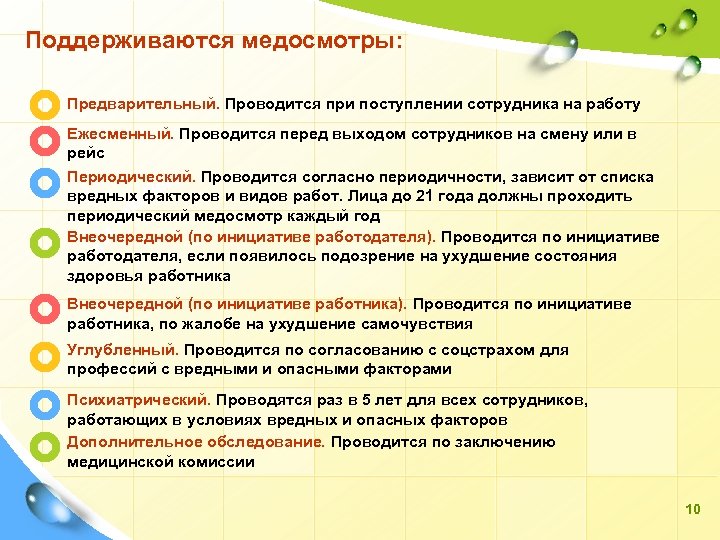 Поддерживаются медосмотры:

Предварительный. Проводится при поступлении сотрудника на работу

Ежесменный. Проводится перед выходом сотрудников на смену или в рейс

Периодический. Проводится согласно периодичности, зависит от списка вредных факторов и видов работ. Лица до 21 года должны проходить периодический медосмотр каждый год

Внеочередной (по инициативе работодателя). Проводится по инициативе работодателя, если появилось подозрение на ухудшение состояния здоровья работника

Внеочередной (по инициативе работника). Проводится по инициативе работника, по жалобе на ухудшение самочувствия

Углубленный. Проводится по согласованию с соцстрахом для профессий с вредными и опасными факторами

Психиатрический. Проводятся раз в 5 лет для всех сотрудников, работающих в условиях вредных и опасных факторов

Дополнительное обследование. Проводится по заключению медицинской комиссии

10